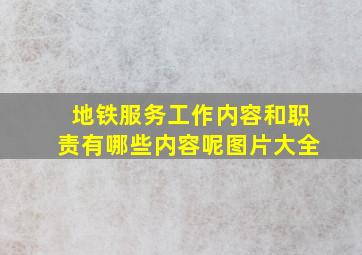 地铁服务工作内容和职责有哪些内容呢图片大全